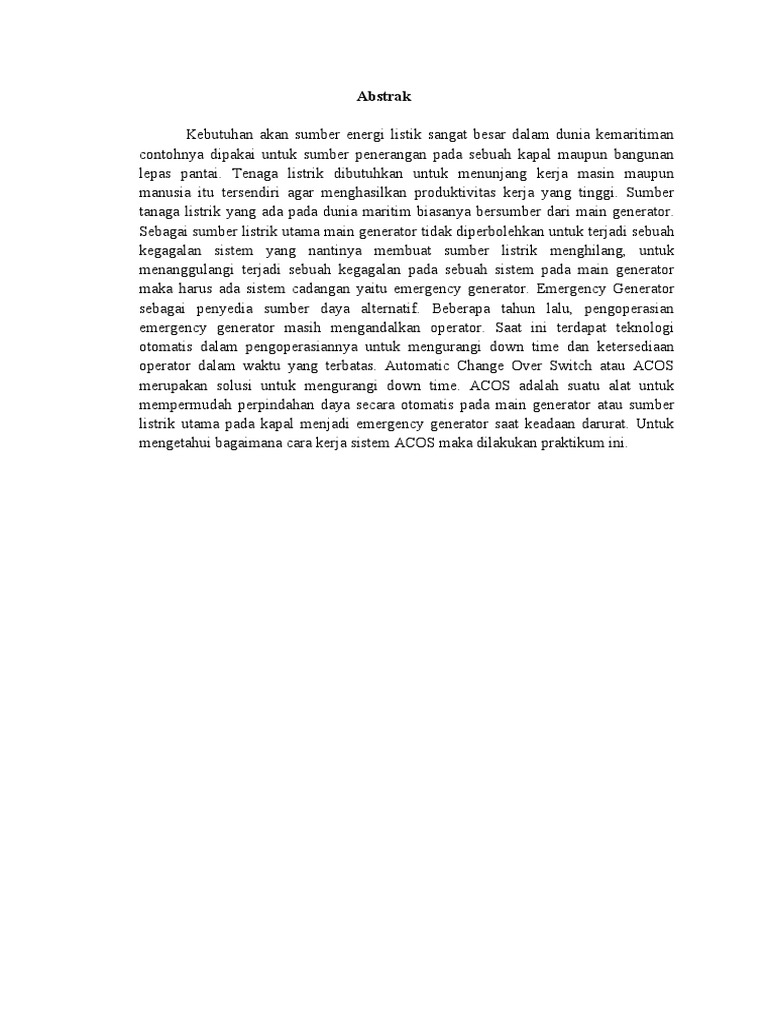 Abstrak

Kebutuhan akan sumber energi listik sangat besar dalam dunia kemaritiman contohnya dipakai untuk sumber penerangan pada sebuah kapal maupun bangunan lepas pantai. Tenaga listrik dibutuhkan untuk menunjang kerja masin maupun manusia itu tersendiri agar menghasilkan produktivitas kerja yang tinggi. Sumber tanaga listrik yang ada pada dunia maritim biasanya bersumber dari main generator. Sebagai sumber listrik utama main generator tidak diperbolehkan untuk terjadi sebuah kegagalan sistem yang nantinya membuat sumber listrik menghilang, untuk menanggulangi terjadi sebuah kegagalan pada sebuah sistem pada main generator maka harus ada sistem cadangan yaitu emergency generator. Emergency Generator sebagai penyedia sumber daya alternatif. Beberapa tahun lalu, pengoperasian emergency generator masih mengandalkan operator. Saat ini terdapat teknologi otomatis dalam pengoperasiannya untuk mengurangi down time dan ketersediaan operator dalam waktu yang terbatas. Automatic Change Over Switch atau ACOS merupakan solusi untuk mengurangi down time. ACOS adalah suatu alat untuk mempermudah perpindahan daya secara otomatis pada main generator atau sumber listrik utama pada kapal menjadi emergency generator saat keadaan darurat. Untuk mengetahui bagaimana cara kerja sistem ACOS maka dilakukan praktikum ini.